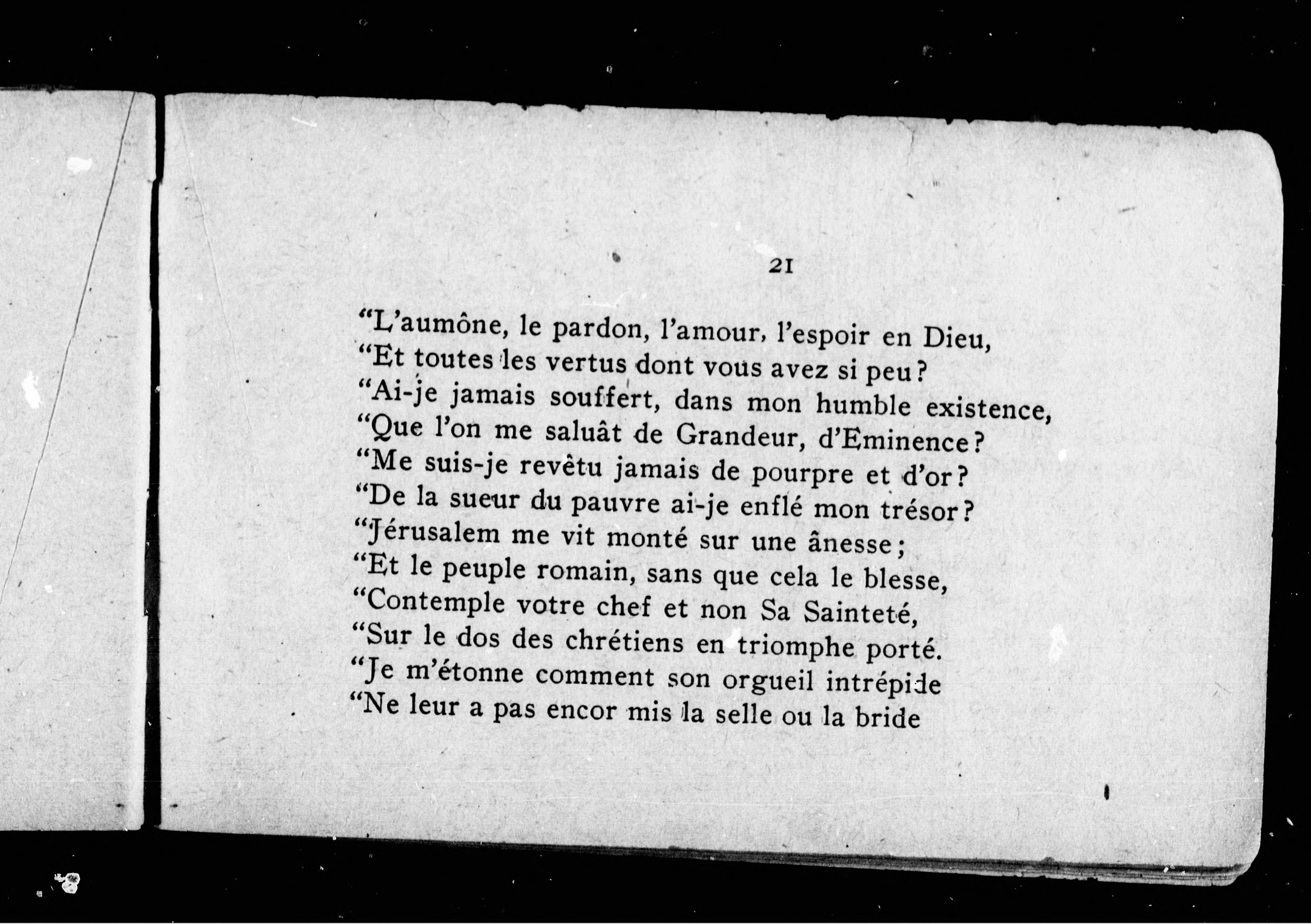 21

“L’aumône, le pardon, l’amour, l’espoir en Dieu,
“Et toutes les vertus dont vous avez si peu?
“Ai-je jamais souffert, dans mon humble existence,
“Que l’on me saluât de Grandeur, d’Eminence?
“Me suis-je revêtu jamais de pourpre et d’or?
“De la sueur du pauvre ai-je enflé mon trésor?
“Jérusalem me vit monté sur une ânesse;
“Et le peuple romain, sans que cela le blesse,
“Contemple votre chef et non Sa Sainteté,
“Sur le dos des chrétiens en triomphe porté.
“Je m’étonne comment son orgueil intrépide
“Ne leur a pas encor mis la selle ou la bride